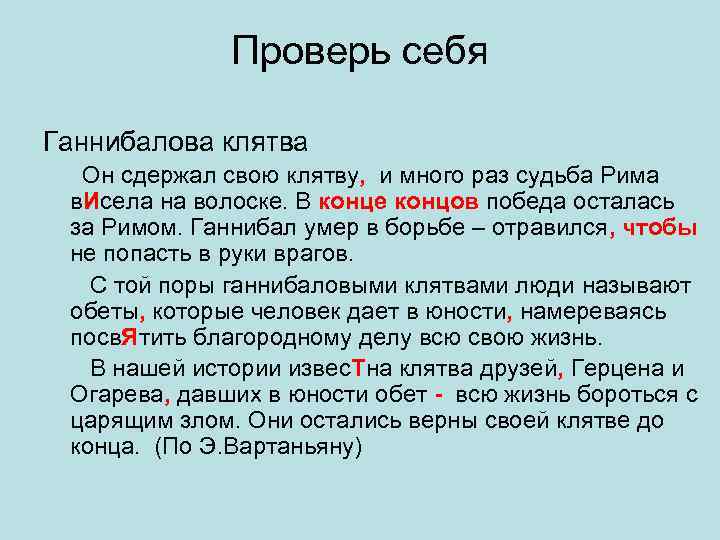 Проверь себя

Ганнибалова клятва

Он сдержал свою клятву, и много раз судьба Рима вИсела на волоске. В конце концов победа осталась за Римом. Ганнибал умер в борьбе – отравился, чтобы не попасть в руки врагов.

С той поры ганнибаловыми клятвами люди называют обеты, которые человек дает в юности, намереваясь посвЯтить благородному делу всю свою жизнь.

В нашей истории извесТна клятва друзей, Герцена и Огарева, давших в юности обет - всю жизнь бороться с царящим злом. Они остались верны своей клятве до конца. (По Э.Вартаньяну)